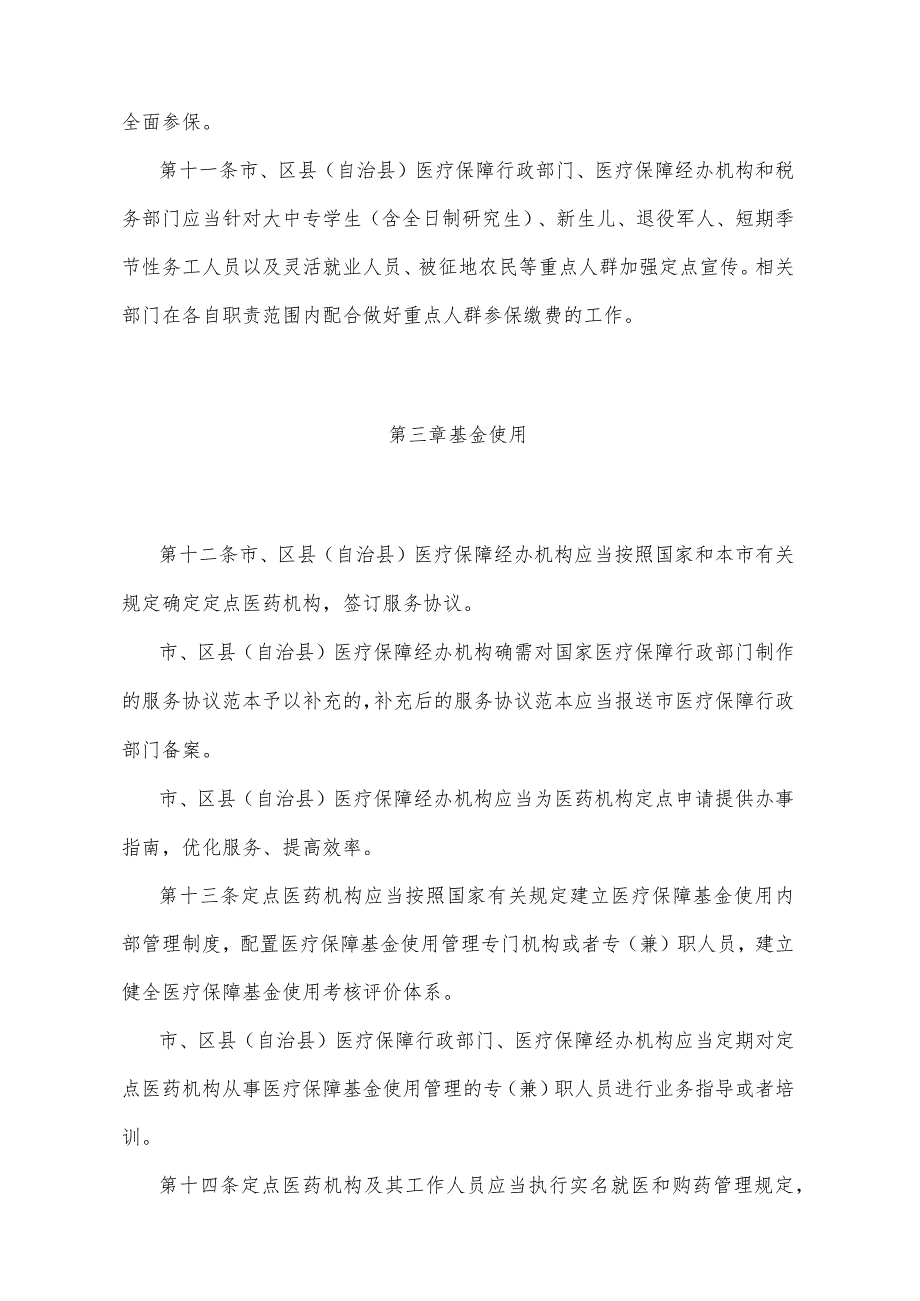 全面参保。

第十一条市、区县（自治县）医疗保障行政部门、医疗保障经办机构和税务部门应当针对大中专学生（含全日制研究生）、新生儿、退役军人、短期季节性务工人员以及灵活就业人员、被征地农民等重点人群加强定点宣传。相关部门在各自职责范围内配合做好重点人群参保缴费的工作。

第三章基金使用

第十二条市、区县（自治县）医疗保障经办机构应当按照国家和本市有关规定确定定点医药机构，签订服务协议。

市、区县（自治县）医疗保障经办机构确需对国家医疗保障行政部门制作的服务协议范本予以补充的，补充后的服务协议范本应当报送市医疗保障行政部门备案。

市、区县（自治县）医疗保障经办机构应当为医药机构定点申请提供办事指南，优化服务、提高效率。

第十三条定点医药机构应当按照国家有关规定建立医疗保障基金使用内部管理制度，配置医疗保障基金使用管理专门机构或者专（兼）职人员，建立健全医疗保障基金使用考核评价体系。

市、区县（自治县）医疗保障行政部门、医疗保障经办机构应当定期对定点医药机构从事医疗保障基金使用管理的专（兼）职人员进行业务指导或者培训。

第十四条定点医药机构及其工作人员应当执行实名就医和购药管理规定，